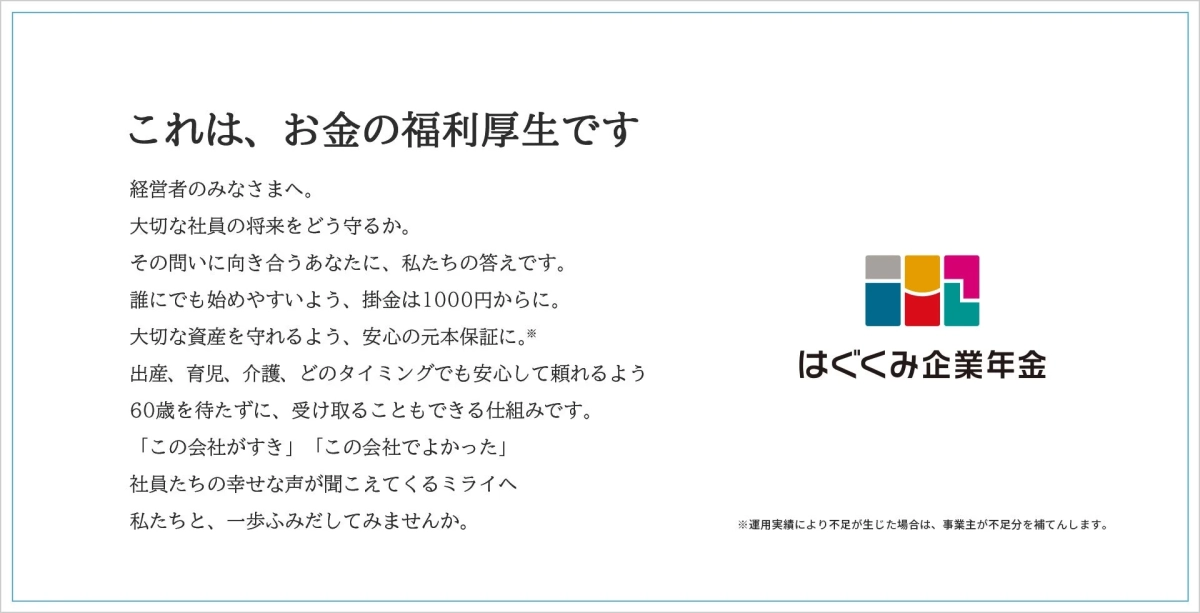 これは、お金の福利厚生です

経営者のみなさまへ。
大切な社員の将来をどう守るか。
その問いに向き合うあなたに、私たちの答えです。
誰にでも始めやすいよう、掛金は1000円からに。
大切な資産を守れるよう、安心の元本保証に。※
出産、育児、介護、どのタイミングでも安心して頼れるよう
60歳を待たずに、受け取ることもできる仕組みです。
「この会社がすき」「この会社でよかった」
社員たちの幸せな声が聞こえてくるミライへ
私たちと、一歩ふみだしてみませんか。

はぐくみ企業年金

※運用実績により不足が生じた場合は、事業主が不足分を補てんします。